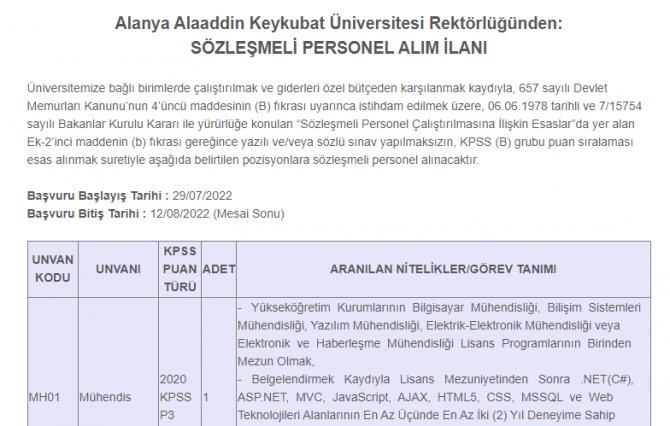 Alanya Alaaddin Keykubat Üniversitesi Rektörlüğünden:
SÖZLEŞMELİ PERSONEL ALIM İLANI

Üniversitemize bağlı birimlerde çalıştırılmak ve giderleri özel bütçeden karşılanmak kaydıyla, 657 sayılı Devlet Memurları Kanunu'nun 4'üncü maddesinin (B) fıkrası uyarınca istihdam edilmek üzere, 06.06.1978 tarihli ve 7/15754 sayılı Bakanlar Kurulu Kararı ile yürürlüğe konulan "Sözleşmeli Personel Çalıştırılmasına İlişkin Esaslar"da yer alan Ek-2'inci maddenin (b) fıkrası gereğince yazılı ve/veya sözlü sınav yapılmaksızın, KPSS (B) grubu puan sıralaması esas alınmak suretiyle aşağıda belirtilen pozisyonlara sözleşmeli personel alınacaktır.

Başvuru Başlayış Tarihi : 29/07/2022
Başvuru Bitiş Tarihi : 12/08/2022 (Mesai Sonu)

| UNVAN KODU | UNVANI | KPSS PUAN TÜRÜ | ADET | ARANILAN NİTELİKLER/GÖREV TANIMI |
|---|---|---|---|---|
| MH01 | Mühendis | 2020 KPSS P3 | 1 | - Yükseköğretim Kurumlarının Bilgisayar Mühendisliği, Bilişim Sistemleri Mühendisliği, Yazılım Mühendisliği, Elektrik-Elektronik Mühendisliği veya Elektronik ve Haberleşme Mühendisliği Lisans Programlarının Birinden Mezun Olmak, - Belgelendirmek Kaydıyla Lisans Mezuniyetinden Sonra .NET(C#), ASP.NET, MVC, JavaScript, AJAX, HTML5, CSS, MSSQL ve Web Teknolojileri Alanlarının En Az Üçünde En Az İki (2) Yıl Deneyime Sahip |